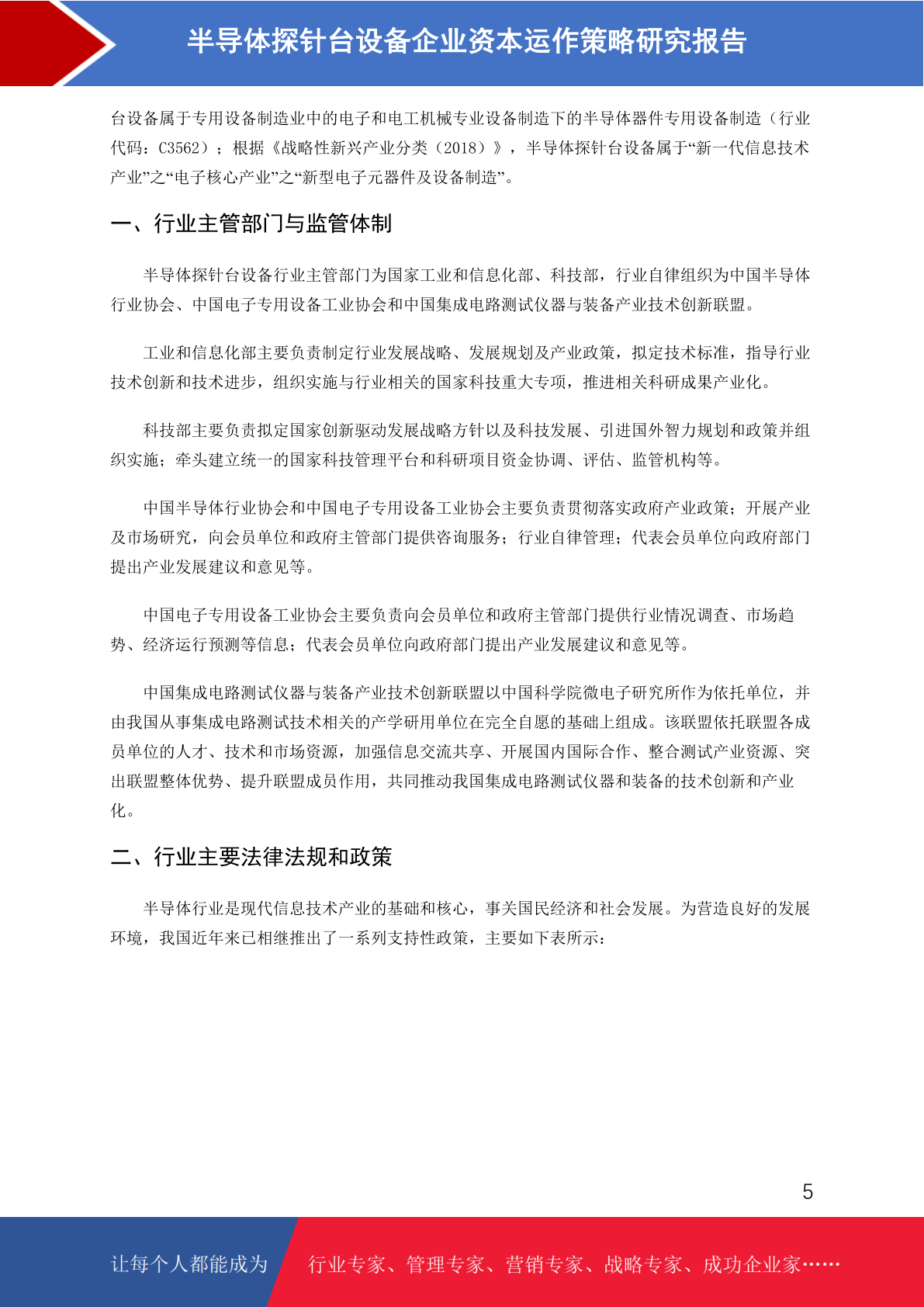 半导体探针台设备企业资本运作策略研究报告

台设备属于专用设备制造业中的电子和电工机械专业设备制造下的半导体器件专用设备制造（行业代码：C3562）；根据《战略性新兴产业分类（2018）》，半导体探针台设备属于“新一代信息技术产业”之“电子核心产业”之“新型电子元器件及设备制造”。

一、行业主管部门与监管体制

半导体探针台设备行业主管部门为国家工业和信息化部、科技部，行业自律组织为中国半导体行业协会、中国电子专用设备工业协会和中国集成电路测试仪器与装备产业技术创新联盟。

工业和信息化部主要负责制定行业发展战略、发展规划及产业政策，拟定技术标准，指导行业技术创新和技术进步，组织实施与行业相关的国家科技重大专项，推进相关科研成果产业化。

科技部主要负责拟定国家创新驱动发展战略方针以及科技发展、引进国外智力规划和政策并组织实施；牵头建立统一的国家科技管理平台和科研项目资金协调、评估、监管机构等。

中国半导体行业协会和中国电子专用设备工业协会主要负责贯彻落实政府产业政策；开展产业及市场研究，向会员单位和政府主管部门提供咨询服务；行业自律管理；代表会员单位向政府部门提出产业发展建议和意见等。

中国电子专用设备工业协会主要负责向会员单位和政府主管部门提供行业情况调查、市场趋势、经济运行预测等信息；代表会员单位向政府部门提出产业发展建议和意见等。

中国集成电路测试仪器与装备产业技术创新联盟以中国科学院微电子研究所作为依托单位，并由我国从事集成电路测试技术相关的产学研用单位在完全自愿的基础上组成。该联盟依托联盟各成员单位的人才、技术和市场资源，加强信息交流共享、开展国内国际合作、整合测试产业资源、突出联盟整体优势、提升联盟成员作用，共同推动我国集成电路测试仪器和装备的技术创新和产业化。

二、行业主要法律法规和政策

半导体行业是现代信息技术产业的基础和核心，事关国民经济和社会发展。为营造良好的发展环境，我国近年来已相继推出了一系列支持性政策，主要如下表所示：

5

让每个人都能成为 行业专家、管理专家、营销专家、战略专家、成功企业家……